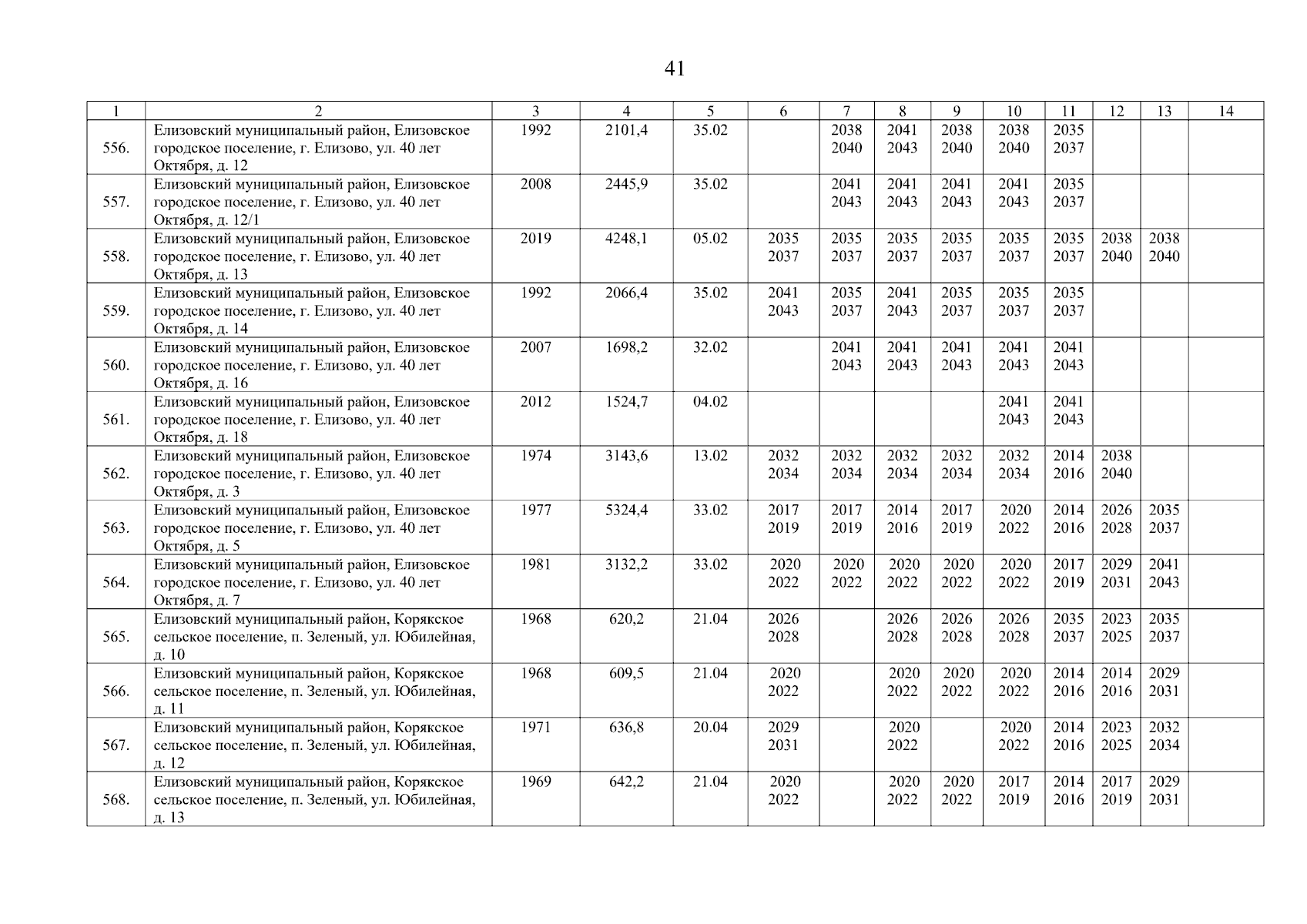 41

| 1 | 2 | 3 | 4 | 5 | 6 | 7 | 8 | 9 | 10 | 11 | 12 | 13 | 14 |
|---|---|---|---|---|---|---|---|---|---|---|---|---|---|
| 556. | Елизовский муниципальный район, Елизовское городское поселение, г. Елизово, ул. 40 лет Октября, д. 12 | 1992 | 2101,4 | 35.02 |  | 2038 2040 | 2041 2043 | 2038 2040 | 2038 2040 | 2035 2037 |  |  |  |
| 557. | Елизовский муниципальный район, Елизовское городское поселение, г. Елизово, ул. 40 лет Октября, д. 12/1 | 2008 | 2445,9 | 35.02 |  | 2041 2043 | 2041 2043 | 2041 2043 | 2041 2043 | 2035 2037 |  |  |  |
| 558. | Елизовский муниципальный район, Елизовское городское поселение, г. Елизово, ул. 40 лет Октября, д. 13 | 2019 | 4248,1 | 05.02 | 2035 2037 | 2035 2037 | 2035 2037 | 2035 2037 | 2035 2037 | 2035 2037 | 2038 2040 | 2038 2040 |  |
| 559. | Елизовский муниципальный район, Елизовское городское поселение, г. Елизово, ул. 40 лет Октября, д. 14 | 1992 | 2066,4 | 35.02 | 2041 2043 | 2035 2037 | 2041 2043 | 2035 2037 | 2035 2037 | 2035 2037 |  |  |  |
| 560. | Елизовский муниципальный район, Елизовское городское поселение, г. Елизово, ул. 40 лет Октября, д. 16 | 2007 | 1698,2 | 32.02 |  | 2041 2043 | 2041 2043 | 2041 2043 | 2041 2043 | 2041 2043 |  |  |  |
| 561. | Елизовский муниципальный район, Елизовское городское поселение, г. Елизово, ул. 40 лет Октября, д. 18 | 2012 | 1524,7 | 04.02 |  |  |  |  | 2041 2043 | 2041 2043 |  |  |  |
| 562. | Елизовский муниципальный район, Елизовское городское поселение, г. Елизово, ул. 40 лет Октября, д. 3 | 1974 | 3143,6 | 13.02 | 2032 2034 | 2032 2034 | 2032 2034 | 2032 2034 | 2032 2034 | 2014 2016 | 2038 2040 |  |  |
| 563. | Елизовский муниципальный район, Елизовское городское поселение, г. Елизово, ул. 40 лет Октября, д. 5 | 1977 | 5324,4 | 33.02 | 2017 2019 | 2017 2019 | 2014 2016 | 2017 2019 | 2020 2022 | 2014 2016 | 2026 2028 | 2035 2037 |  |
| 564. | Елизовский муниципальный район, Елизовское городское поселение, г. Елизово, ул. 40 лет Октября, д. 7 | 1981 | 3132,2 | 33.02 | 2020 2022 | 2020 2022 | 2020 2022 | 2020 2022 | 2020 2022 | 2017 2019 | 2029 2031 | 2041 2043 |  |
| 565. | Елизовский муниципальный район, Корякское сельское поселение, п. Зеленый, ул. Юбилейная, д. 10 | 1968 | 620,2 | 21.04 | 2026 2028 |  | 2026 2028 | 2026 2028 | 2026 2028 | 2035 2037 | 2023 2025 | 2035 2037 |  |
| 566. | Елизовский муниципальный район, Корякское сельское поселение, п. Зеленый, ул. Юбилейная, д. 11 | 1968 | 609,5 | 21.04 | 2020 2022 |  | 2020 2022 | 2020 2022 | 2020 2022 | 2014 2016 | 2014 2016 | 2029 2031 |  |
| 567. | Елизовский муниципальный район, Корякское сельское поселение, п. Зеленый, ул. Юбилейная, д. 12 | 1971 | 636,8 | 20.04 | 2029 2031 |  | 2020 2022 |  | 2020 2022 | 2014 2016 | 2023 2025 | 2032 2034 |  |
| 568. | Елизовский муниципальный район, Корякское сельское поселение, п. Зеленый, ул. Юбилейная, д. 13 | 1969 | 642,2 | 21.04 | 2020 2022 |  | 2020 2022 | 2020 2022 | 2017 2019 | 2014 2016 | 2017 2019 | 2029 2031 |  |